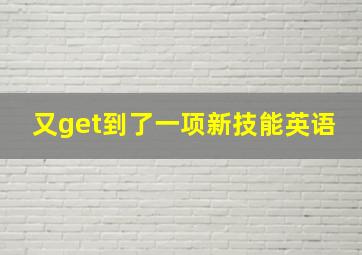 又get到了一项新技能英语